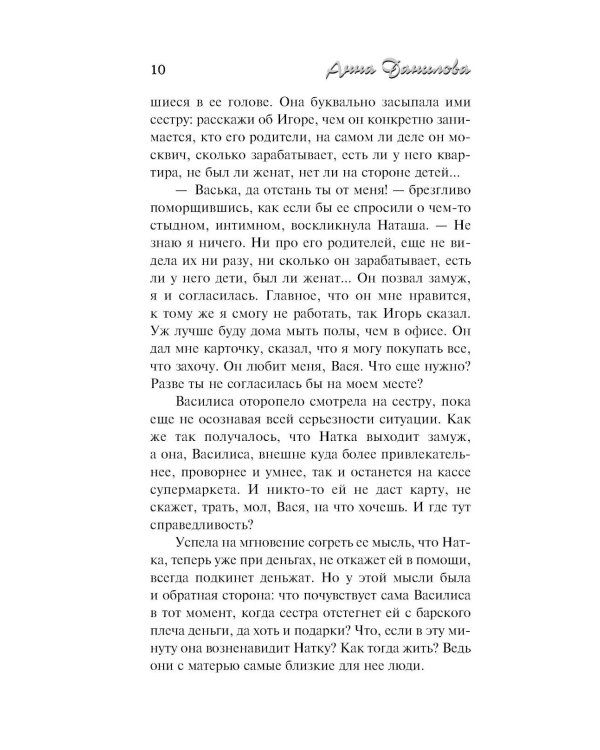 10 Анна Данилова

шиеся в ее голове. Она буквально засыпала ими сестру: расскажи об Игоре, чем он конкретно занимается, кто его родители, на самом ли деле он москвич, сколько зарабатывает, есть ли у него квартира, не был ли женат, нет ли на стороне детей...

— Васька, да отстань ты от меня! — брезгливо поморщившись, как если бы ее спросили о чем-то стыдном, интимном, воскликнула Наташа. — Не знаю я ничего. Ни про его родителей, еще не видела их ни разу, ни сколько он зарабатывает, есть ли у него дети, был ли женат... Он позвал замуж, я и согласилась. Главное, что он мне нравится, к тому же я смогу не работать, так Игорь сказал. Уж лучше буду дома мыть полы, чем в офисе. Он дал мне карточку, сказал, что я могу покупать все, что захочу. Он любит меня, Вася. Что еще нужно? Разве ты не согласилась бы на моем месте?

Василиса оторопело смотрела на сестру, пока еще не осознавая всей серьезности ситуации. Как же так получалось, что Натка выходит замуж, а она, Василиса, внешне куда более привлекательнее, проворнее и умнее, так и останется на кассе супермаркета. И никто-то ей не даст карту, не скажет, трать, мол, Вася, на что хочешь. И где тут справедливость?

Успела на мгновение согреть ее мысль, что Натка, теперь уже при деньгах, не откажет ей в помощи, всегда подкинет деньжат. Но у этой мысли была и обратная сторона: что почувствует сама Василиса в тот момент, когда сестра отстегнет ей с барского плеча деньги, да хоть и подарки? Что, если в эту минуту она возненавидит Натку? Как тогда жить? Ведь они с матерью самые близкие для нее люди.